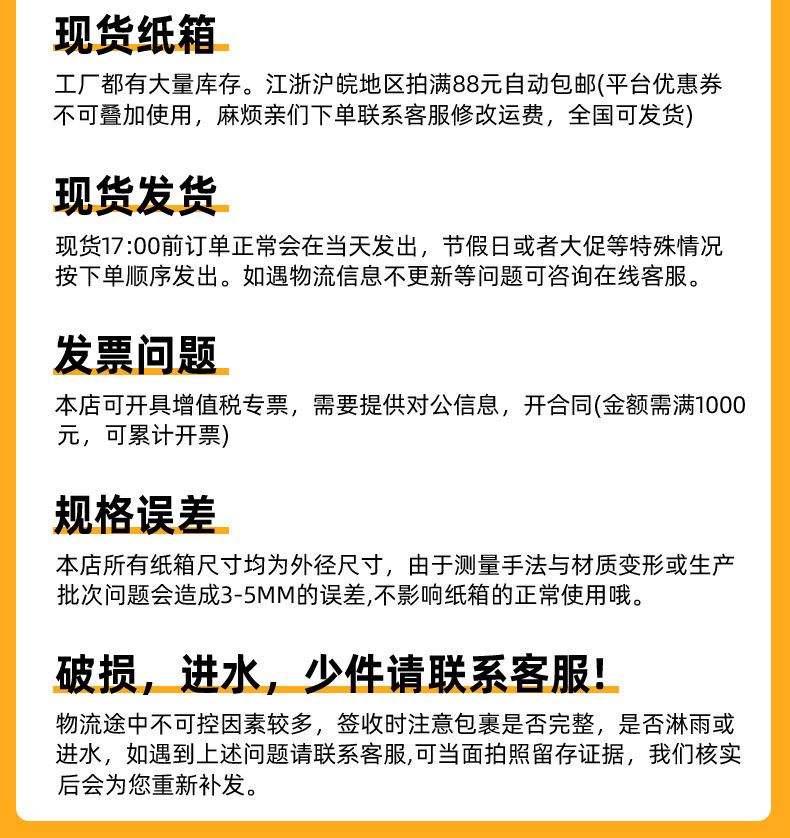 现货纸箱

工厂都有大量库存。江浙沪皖地区拍满88元自动包邮(平台优惠券不可叠加使用，麻烦亲们下单联系客服修改运费，全国可发货)

现货发货

现货17:00前订单正常会在当天发出，节假日或者大促等特殊情况按下单顺序发出。如遇物流信息不更新等问题可咨询在线客服。

发票问题

本店可开具增值税专票，需要提供对公信息，开合同(金额需满1000元，可累计开票)

规格误差

本店所有纸箱尺寸均为外径尺寸，由于测量手法与材质变形或生产批次问题会造成3-5MM的误差,不影响纸箱的正常使用哦。

破损，进水，少件请联系客服！

物流途中不可控因素较多，签收时注意包裹是否完整，是否淋雨或进水，如遇到上述问题请联系客服,可当面拍照留存证据，我们核实后会为您重新补发。